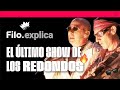 Filo.explica

EL ÚLTIMO SHOW DE LOS REDONDOS